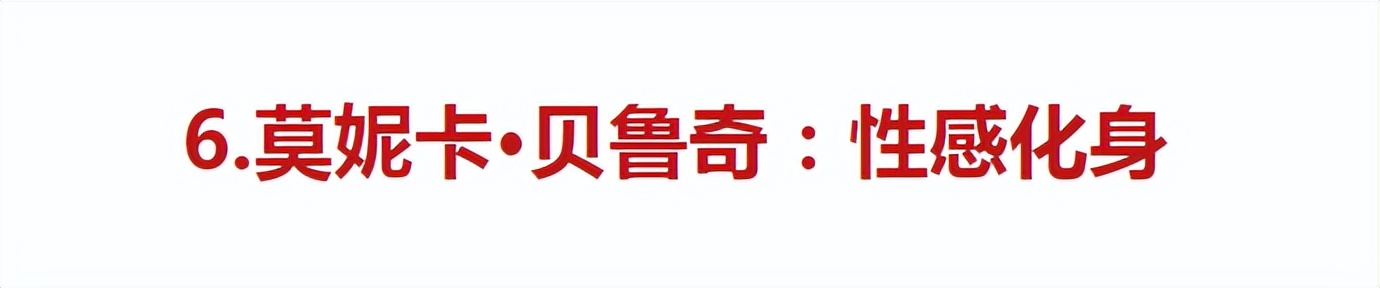 6.莫妮卡•贝鲁奇：性感化身